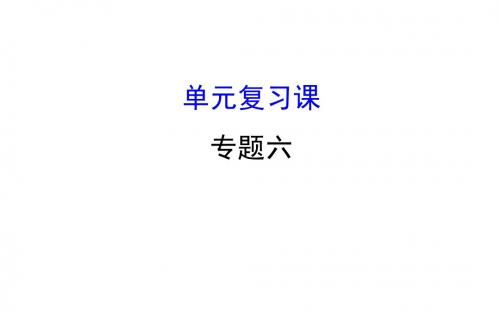 单元复习课

专题六